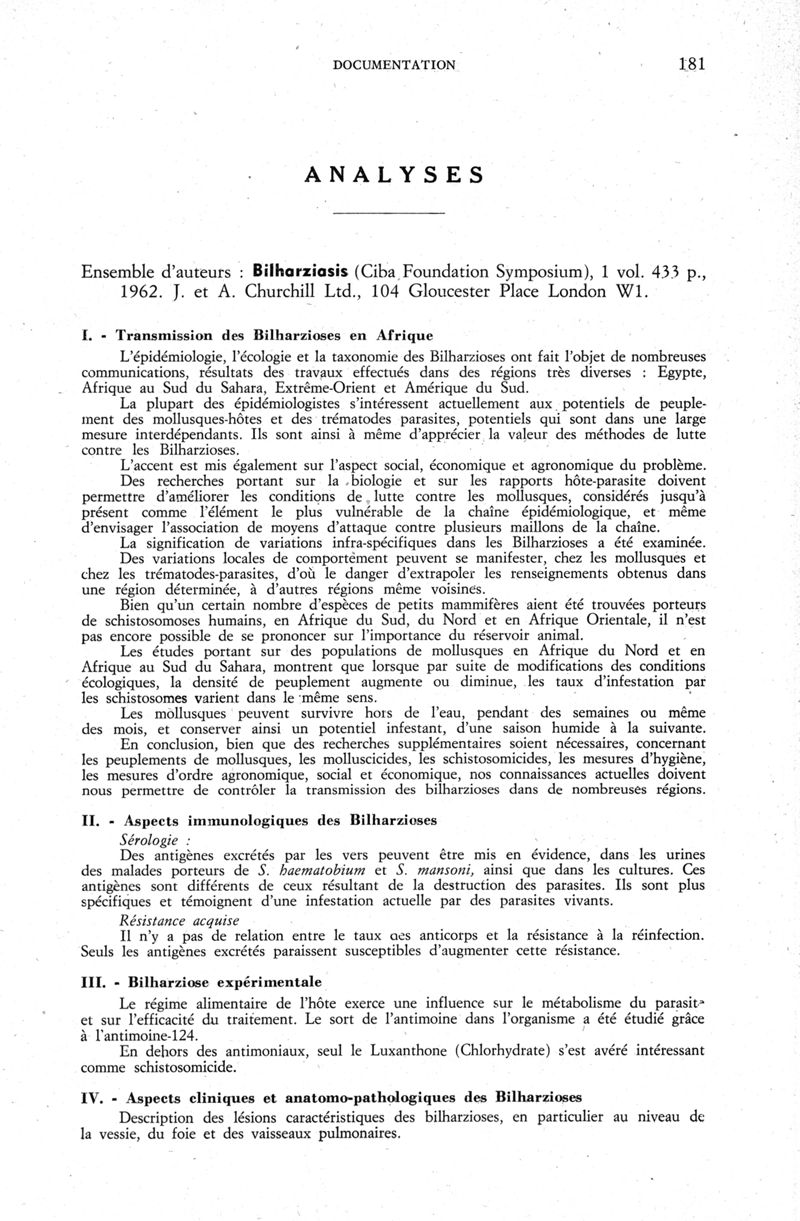 DOCUMENTATION 181

ANALYSES

Ensemble d'auteurs : Bilharziasis (Ciba Foundation Symposium), 1 vol. 433 p., 1962. J. et A. Churchill Ltd., 104 Gloucester Place London W1.

I. - Transmission des Bilharzioses en Afrique

L'épidémiologie, l'écologie et la taxonomie des Bilharzioses ont fait l'objet de nombreuses communications, résultats des travaux effectués dans des régions très diverses : Egypte, Afrique au Sud du Sahara, Extrême-Orient et Amérique du Sud.

La plupart des épidémiologistes s'intéressent actuellement aux potentiels de peuplement des mollusques-hôtes et des trématodes parasites, potentiels qui sont dans une large mesure interdépendants. Ils sont ainsi à même d'apprécier la valeur des méthodes de lutte contre les Bilharzioses.

L'accent est mis également sur l'aspect social, économique et agronomique du problème.

Des recherches portant sur la biologie et sur les rapports hôte-parasite doivent permettre d'améliorer les conditions de lutte contre les mollusques, considérés jusqu'à présent comme l'élément le plus vulnérable de la chaîne épidémiologique, et même d'envisager l'association de moyens d'attaque contre plusieurs maillons de la chaîne.

La signification de variations infra-spécifiques dans les Bilharzioses a été examinée.

Des variations locales de comportement peuvent se manifester, chez les mollusques et chez les trématodes-parasites, d'où le danger d'extrapoler les renseignements obtenus dans une région déterminée, à d'autres régions même voisines.

Bien qu'un certain nombre d'espèces de petits mammifères aient été trouvées porteurs de schistosomoses humains, en Afrique du Sud, du Nord et en Afrique Orientale, il n'est pas encore possible de se prononcer sur l'importance du réservoir animal.

Les études portant sur des populations de mollusques en Afrique du Nord et en Afrique au Sud du Sahara, montrent que lorsque par suite de modifications des conditions écologiques, la densité de peuplement augmente ou diminue, les taux d'infestation par les schistosomes varient dans le même sens.

Les mollusques peuvent survivre hors de l'eau, pendant des semaines ou même des mois, et conserver ainsi un potentiel infestant, d'une saison humide à la suivante.

En conclusion, bien que des recherches supplémentaires soient nécessaires, concernant les peuplements de mollusques, les molluscicides, les schistosomicides, les mesures d'hygiène, les mesures d'ordre agronomique, social et économique, nos connaissances actuelles doivent nous permettre de contrôler la transmission des bilharzioses dans de nombreuses régions.

II. - Aspects immunologiques des Bilharzioses

Sérologie :

Des antigènes excrétés par les vers peuvent être mis en évidence, dans les urines des malades porteurs de S. haematobium et S. mansoni, ainsi que dans les cultures. Ces antigènes sont différents de ceux résultant de la destruction des parasites. Ils sont plus spécifiques et témoignent d'une infestation actuelle par des parasites vivants.

Résistance acquise

Il n'y a pas de relation entre le taux des anticorps et la résistance à la réinfection. Seuls les antigènes excrétés paraissent susceptibles d'augmenter cette résistance.

III. - Bilharziose expérimentale

Le régime alimentaire de l'hôte exerce une influence sur le métabolisme du parasite et sur l'efficacité du traitement. Le sort de l'antimoine dans l'organisme a été étudié grâce à l'antimoine-124.

En dehors des antimoniaux, seul le Luxanthone (Chlorhydrate) s'est avéré intéressant comme schistosomicide.

IV. - Aspects cliniques et anatomo-pathologiques des Bilharzioses

Description des lésions caractéristiques des bilharzioses, en particulier au niveau de la vessie, du foie et des vaisseaux pulmonaires.